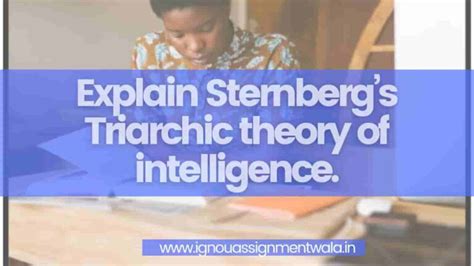 Explain Sternberg's Triarchic theory of intelligence.

www.ignouassignmentwala.in